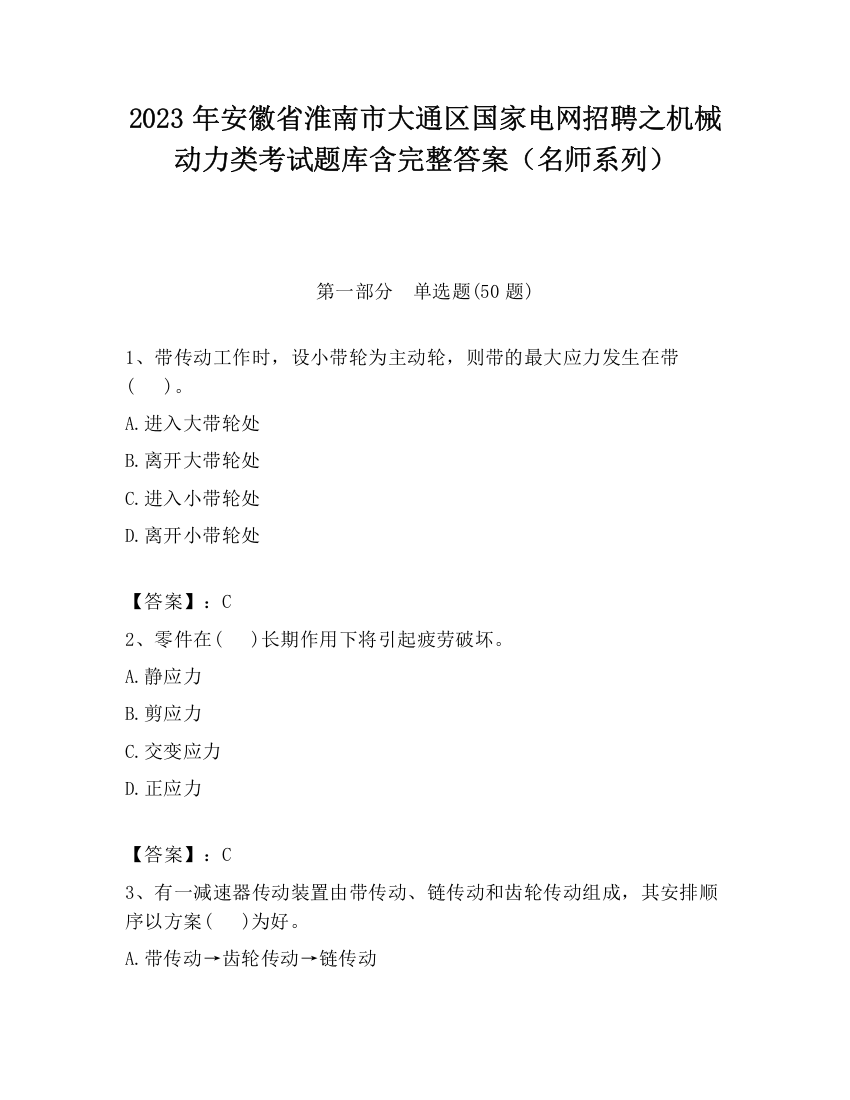 2023 年安徽省淮南市大通区国家电网招聘之机械动力类考试题库含完整答案（名师系列）

第一部分　单选题(50 题)

1、带传动工作时，设小带轮为主动轮，则带的最大应力发生在带(　　)。

A.进入大带轮处

B.离开大带轮处

C.进入小带轮处

D.离开小带轮处

【答案】：C

2、零件在(　　)长期作用下将引起疲劳破坏。

A.静应力

B.剪应力

C.交变应力

D.正应力

【答案】：C

3、有一减速器传动装置由带传动、链传动和齿轮传动组成，其安排顺序以方案(　　)为好。

A.带传动→齿轮传动→链传动